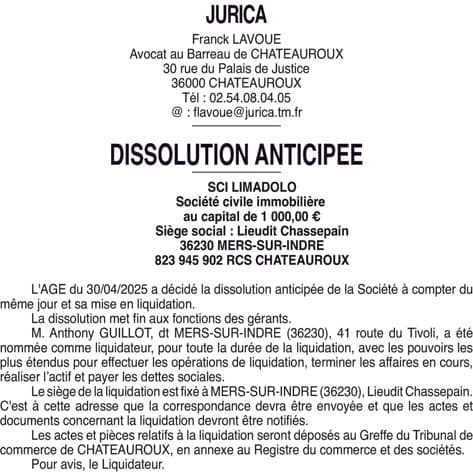 JURICA

Franck LAVOUE
Avocat au Barreau de CHATEAUROUX
30 rue du Palais de Justice
36000 CHATEAUROUX
Tél : 02.54.08.04.05
@ : flavoue@jurica.tm.fr

DISSOLUTION ANTICIPEE

SCI LIMADOLO
Société civile immobilière
au capital de 1 000,00 €
Siège social : Lieudit Chassepain
36230 MERS-SUR-INDRE
823 945 902 RCS CHATEAUROUX

L'AGE du 30/04/2025 a décidé la dissolution anticipée de la Société à compter du même jour et sa mise en liquidation.

La dissolution met fin aux fonctions des gérants.

M. Anthony GUILLOT, dt MERS-SUR-INDRE (36230), 41 route du Tivoli, a été nommée comme liquidateur, pour toute la durée de la liquidation, avec les pouvoirs les plus étendus pour effectuer les opérations de liquidation, terminer les affaires en cours, réaliser l'actif et payer les dettes sociales.

Le siège de la liquidation est fixé à MERS-SUR-INDRE (36230), Lieudit Chassepain. C'est à cette adresse que la correspondance devra être envoyée et que les actes et documents concernant la liquidation devront être notifiés.

Les actes et pièces relatifs à la liquidation seront déposés au Greffe du Tribunal de commerce de CHATEAUROUX, en annexe au Registre du commerce et des sociétés.

Pour avis, le Liquidateur.